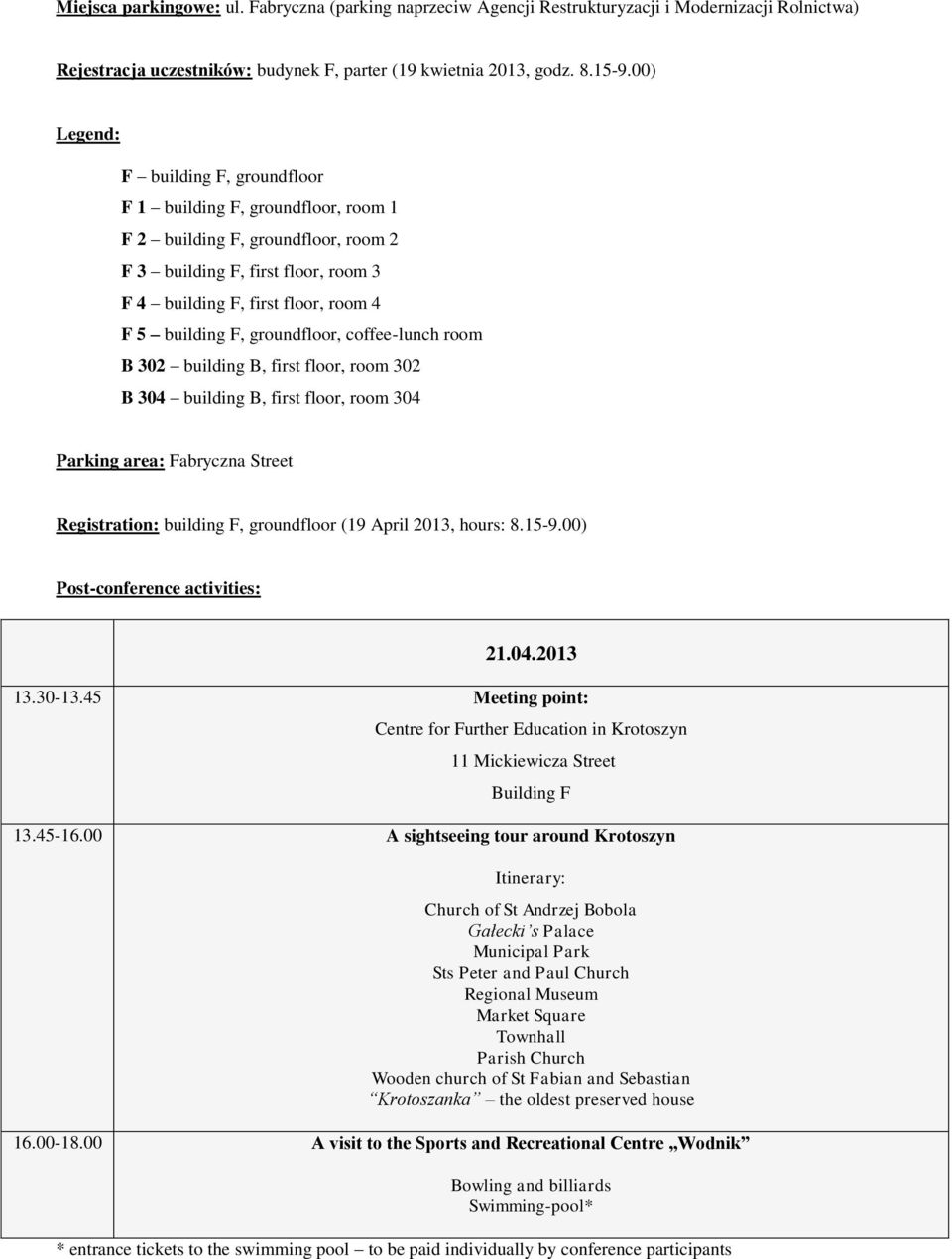 Miejsca parkingowe: ul. Fabryczna (parking naprzeciw Agencji Restrukturyzacji i Modernizacji Rolnictwa)

Rejestracja uczestników: budynek F, parter (19 kwietnia 2013, godz. 8.15-9.00)

Legend:

F – building F, groundfloor

F 1 – building F, groundfloor, room 1

F 2 – building F, groundfloor, room 2

F 3 – building F, first floor, room 3

F 4 – building F, first floor, room 4

F 5 – building F, groundfloor, coffee-lunch room

B 302 – building B, first floor, room 302

B 304 – building B, first floor, room 304

Parking area: Fabryczna Street

Registration: building F, groundfloor (19 April 2013, hours: 8.15-9.00)

Post-conference activities:

| | 21.04.2013 |
|---|---|
| 13.30-13.45 | Meeting point: Centre for Further Education in Krotoszyn 11 Mickiewicza Street Building F |
| 13.45-16.00 | A sightseeing tour around Krotoszyn Itinerary: Church of St Andrzej Bobola Gałecki's Palace Municipal Park Sts Peter and Paul Church Regional Museum Market Square Townhall Parish Church Wooden church of St Fabian and Sebastian "Krotoszanka" – the oldest preserved house |
| 16.00-18.00 | A visit to the Sports and Recreational Centre „Wodnik" Bowling and billiards Swimming-pool* |

* entrance tickets to the swimming pool – to be paid individually by conference participants